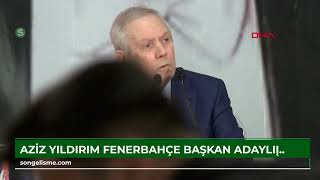 S

DHA

AZİZ YILDIRIM FENERBAHÇE BAŞKAN ADAYLIĮ..

songelisme.com